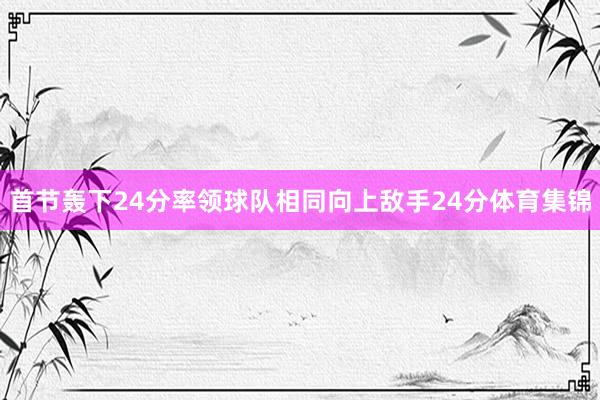 首节轰下24分率领球队相同向上敌手24分体育集锦